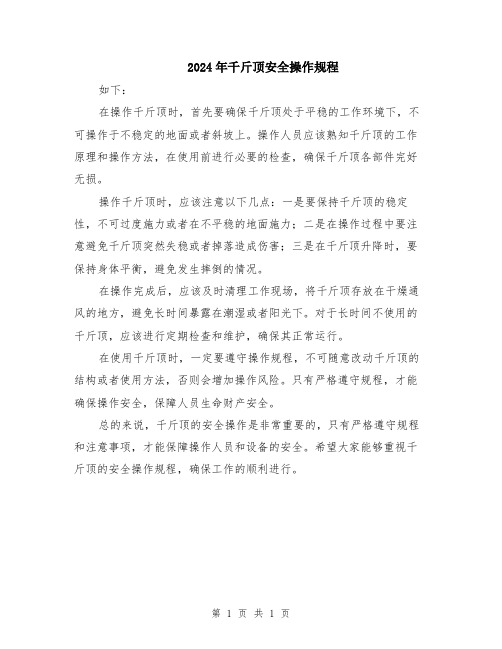 2024年千斤顶安全操作规程

如下：

在操作千斤顶时，首先要确保千斤顶处于平稳的工作环境下，不可操作于不稳定的地面或者斜坡上。操作人员应该熟知千斤顶的工作原理和操作方法，在使用前进行必要的检查，确保千斤顶各部件完好无损。

操作千斤顶时，应该注意以下几点：一是要保持千斤顶的稳定性，不可过度施力或者在不平稳的地面施力；二是在操作过程中要注意避免千斤顶突然失稳或者掉落造成伤害；三是在千斤顶升降时，要保持身体平衡，避免发生摔倒的情况。

在操作完成后，应该及时清理工作现场，将千斤顶存放在干燥通风的地方，避免长时间暴露在潮湿或者阳光下。对于长时间不使用的千斤顶，应该进行定期检查和维护，确保其正常运行。

在使用千斤顶时，一定要遵守操作规程，不可随意改动千斤顶的结构或者使用方法，否则会增加操作风险。只有严格遵守规程，才能确保操作安全，保障人员生命财产安全。

总的来说，千斤顶的安全操作是非常重要的，只有严格遵守规程和注意事项，才能保障操作人员和设备的安全。希望大家能够重视千斤顶的安全操作规程，确保工作的顺利进行。

第 1 页 共 1 页